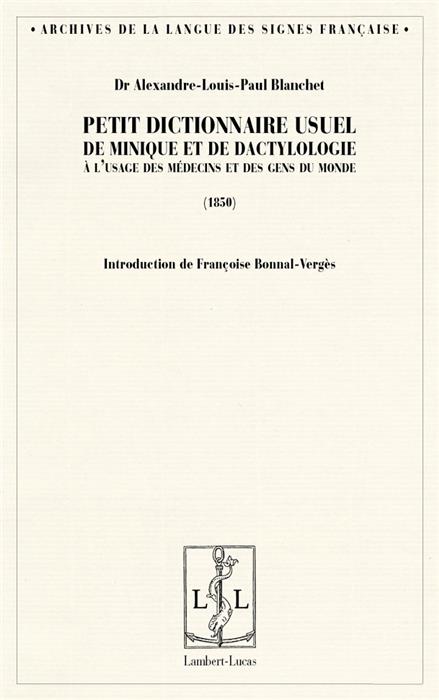 • ARCHIVES DE LA LANGUE DES SIGNES FRANÇAISE •

Dr Alexandre-Louis-Paul Blanchet

PETIT DICTIONNAIRE USUEL
DE MINIQUE ET DE DACTYLOLOGIE
À L'USAGE DES MÉDECINS ET DES GENS DU MONDE

(1850)

Introduction de Françoise Bonnal-Vergès

L L

Lambert-Lucas